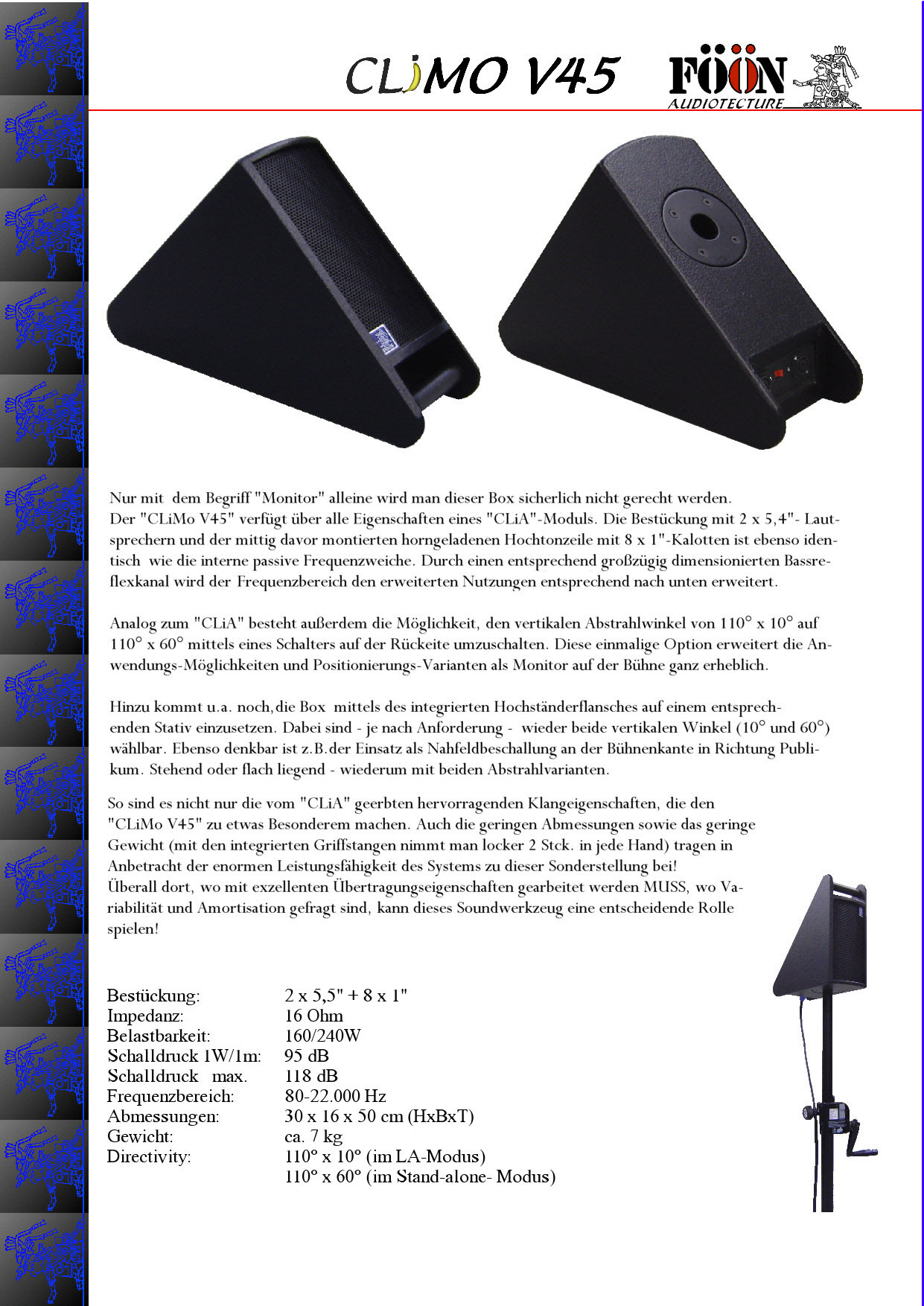 CLiMO V45

FÖÖN
AUDIOTECTURE

Nur mit dem Begriff "Monitor" alleine wird man dieser Box sicherlich nicht gerecht werden. Der "CLiMo V45" verfügt über alle Eigenschaften eines "CLiA"-Moduls. Die Bestückung mit 2 x 5,4"- Lautsprechern und der mittig davor montierten horngeladenen Hochtonzeile mit 8 x 1"-Kalotten ist ebenso identisch wie die interne passive Frequenzweiche. Durch einen entsprechend großzügig dimensionierten Bassreflexkanal wird der Frequenzbereich den erweiterten Nutzungen entsprechend nach unten erweitert.

Analog zum "CLiA" besteht außerdem die Möglichkeit, den vertikalen Abstrahlwinkel von 110° x 10° auf 110° x 60° mittels eines Schalters auf der Rückeite umzuschalten. Diese einmalige Option erweitert die Anwendungs-Möglichkeiten und Positionierungs-Varianten als Monitor auf der Bühne ganz erheblich.

Hinzu kommt u.a. noch,die Box mittels des integrierten Hochständerflansches auf einem entsprechenden Stativ einzusetzen. Dabei sind - je nach Anforderung - wieder beide vertikalen Winkel (10° und 60°) wählbar. Ebenso denkbar ist z.B.der Einsatz als Nahfeldbeschallung an der Bühnenkante in Richtung Publikum. Stehend oder flach liegend - wiederum mit beiden Abstrahlvarianten.

So sind es nicht nur die vom "CLiA" geerbten hervorragenden Klangeigenschaften, die den "CLiMo V45" zu etwas Besonderem machen. Auch die geringen Abmessungen sowie das geringe Gewicht (mit den integrierten Griffstangen nimmt man locker 2 Stck. in jede Hand) tragen in Anbetracht der enormen Leistungsfähigkeit des Systems zu dieser Sonderstellung bei!
Überall dort, wo mit exzellenten Übertragungseigenschaften gearbeitet werden MUSS, wo Variabilität und Amortisation gefragt sind, kann dieses Soundwerkzeug eine entscheidende Rolle spielen!

Bestückung: 2 x 5,5" + 8 x 1"
Impedanz: 16 Ohm
Belastbarkeit: 160/240W
Schalldruck 1W/1m: 95 dB
Schalldruck max. 118 dB
Frequenzbereich: 80-22.000 Hz
Abmessungen: 30 x 16 x 50 cm (HxBxT)
Gewicht: ca. 7 kg
Directivity: 110° x 10° (im LA-Modus)
110° x 60° (im Stand-alone- Modus)